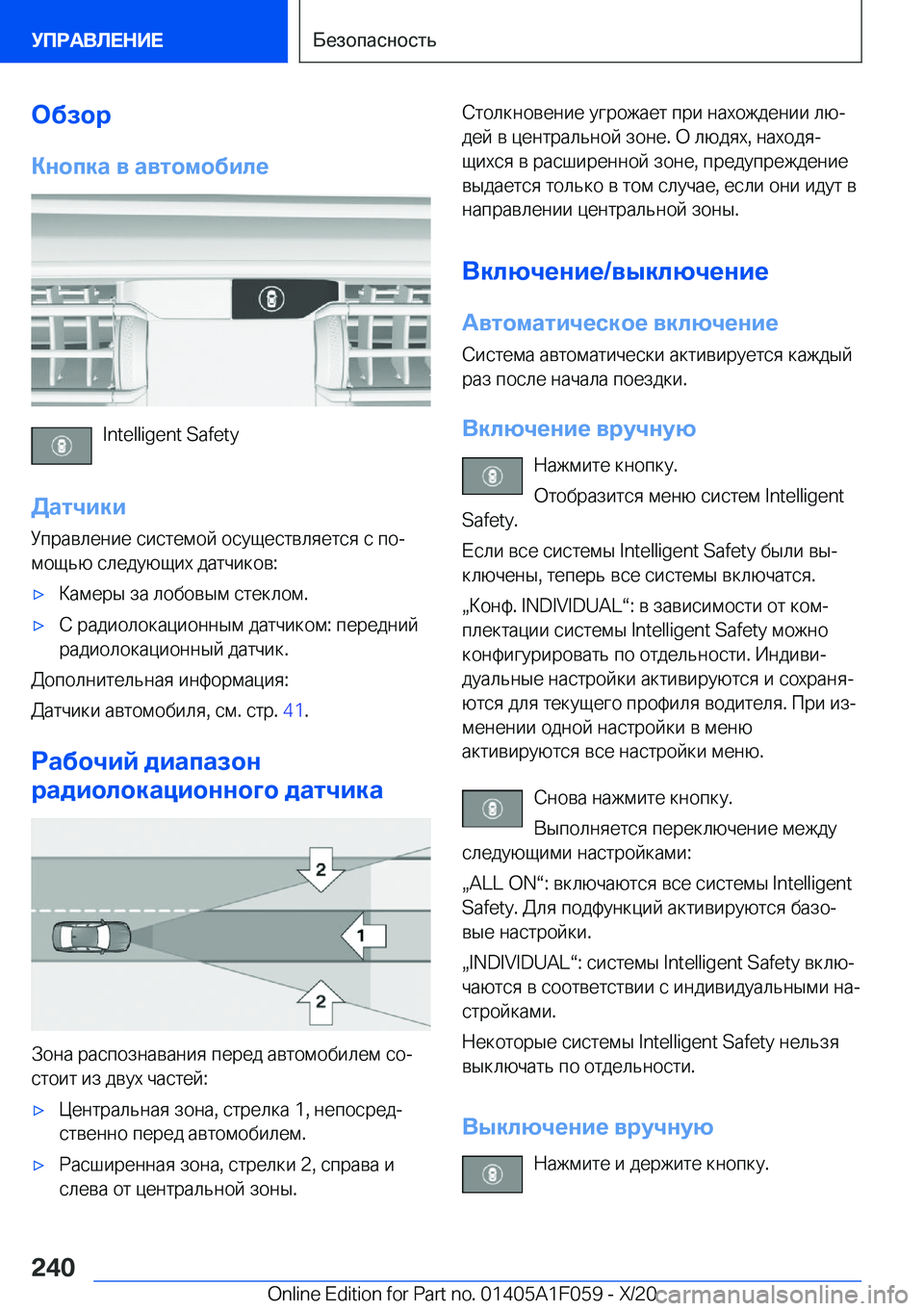 УПРАВЛЕНИЕ

Безопасность

Обзор

Кнопка в автомобиле

Intelligent Safety

Датчики

Управление системой осуществляется с помощью следующих датчиков:

▷ Камеры за лобовым стеклом.

▷ С радиолокационным датчиком: передний радиолокационный датчик.

Дополнительная информация:

Датчики автомобиля, см. стр. 41.

Рабочий диапазон радиолокационного датчика

2

1

2

Зона распознавания перед автомобилем состоит из двух частей:

▷ Центральная зона, стрелка 1, непосредственно перед автомобилем.

▷ Расширенная зона, стрелки 2, справа и слева от центральной зоны.

Столкновение угрожает при нахождении людей в центральной зоне. О людях, находящихся в расширенной зоне, предупреждение выдается только в том случае, если они идут в направлении центральной зоны.

Включение/выключение

Автоматическое включение

Система автоматически активируется каждый раз после начала поездки.

Включение вручную

Нажмите кнопку.

Отобразится меню систем Intelligent Safety.

Если все системы Intelligent Safety были выключены, теперь все системы включатся.

„Конф. INDIVIDUAL“: в зависимости от комплектации системы Intelligent Safety можно конфигурировать по отдельности. Индивидуальные настройки активируются и сохраняются для текущего профиля водителя. При изменении одной настройки в меню активируются все настройки меню.

Снова нажмите кнопку.

Выполняется переключение между следующими настройками:

„ALL ON“: включаются все системы Intelligent Safety. Для подфункций активируются базовые настройки.

„INDIVIDUAL“: системы Intelligent Safety включаются в соответствии с индивидуальными настройками.

Некоторые системы Intelligent Safety нельзя выключать по отдельности.

Выключение вручную

Нажмите и держите кнопку.

240

Online Edition for Part no. 01405A1F059 - X/20 carmanualsonline.info